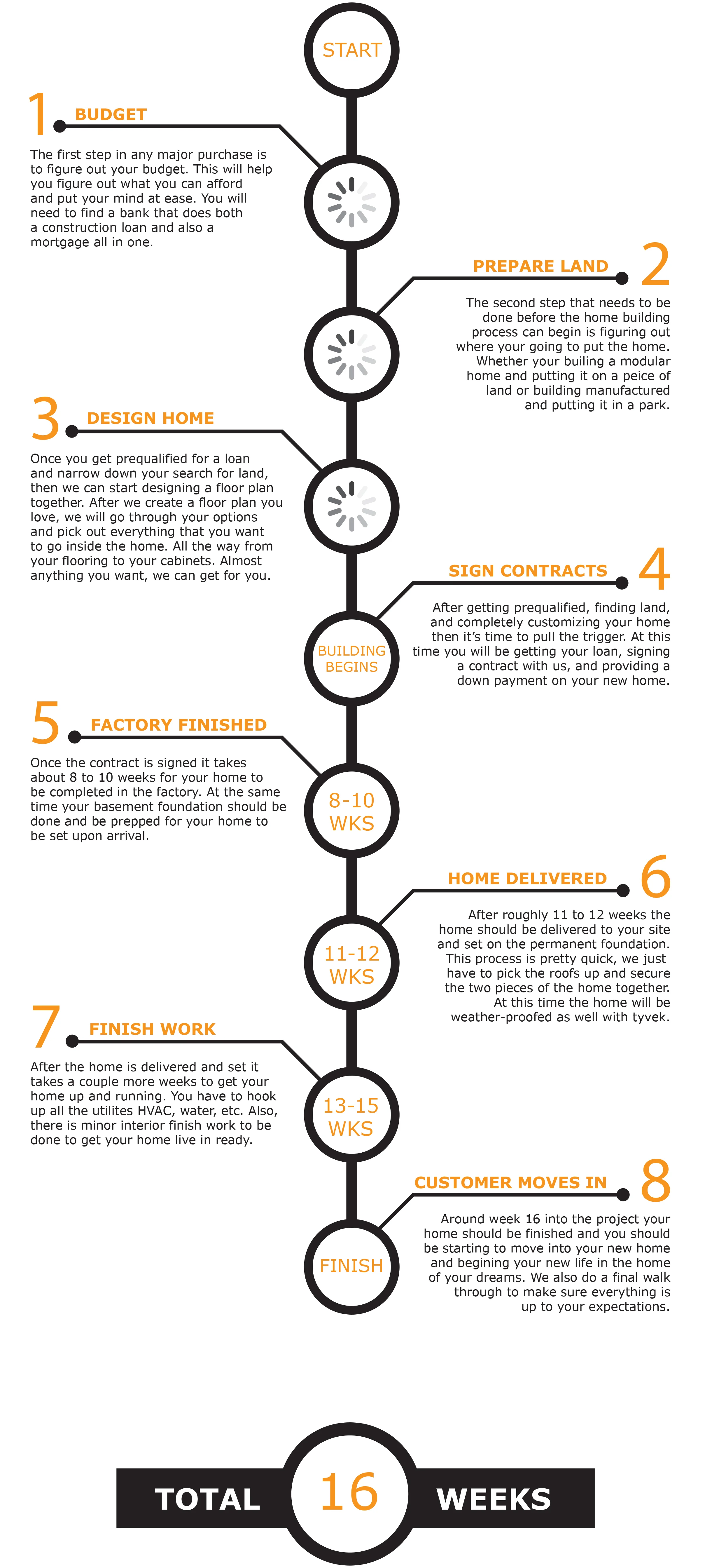 START

1 BUDGET

The first step in any major purchase is to figure out your budget. This will help you figure out what you can afford and put your mind at ease. You will need to find a bank that does both a construction loan and also a mortgage all in one.

PREPARE LAND 2

The second step that needs to be done before the home building process can begin is figuring out where your going to put the home. Whether your builing a modular home and putting it on a peice of land or building manufactured and putting it in a park.

3 DESIGN HOME

Once you get prequalified for a loan and narrow down your search for land, then we can start designing a floor plan together. After we create a floor plan you love, we will go through your options and pick out everything that you want to go inside the home. All the way from your flooring to your cabinets. Almost anything you want, we can get for you.

SIGN CONTRACTS 4

After getting prequalified, finding land, and completely customizing your home then it's time to pull the trigger. At this time you will be getting your loan, signing a contract with us, and providing a down payment on your new home.

BUILDING BEGINS

5 FACTORY FINISHED

Once the contract is signed it takes about 8 to 10 weeks for your home to be completed in the factory. At the same time your basement foundation should be done and be prepped for your home to be set upon arrival.

8-10 WKS

HOME DELIVERED 6

After roughly 11 to 12 weeks the home should be delivered to your site and set on the permanent foundation. This process is pretty quick, we just have to pick the roofs up and secure the two pieces of the home together. At this time the home will be weather-proofed as well with tyvek.

11-12 WKS

7 FINISH WORK

After the home is delivered and set it takes a couple more weeks to get your home up and running. You have to hook up all the utilites HVAC, water, etc. Also, there is minor interior finish work to be done to get your home live in ready.

13-15 WKS

CUSTOMER MOVES IN 8

Around week 16 into the project your home should be finished and you should be starting to move into your new home and begining your new life in the home of your dreams. We also do a final walk through to make sure everything is up to your expectations.

FINISH

TOTAL 16 WEEKS